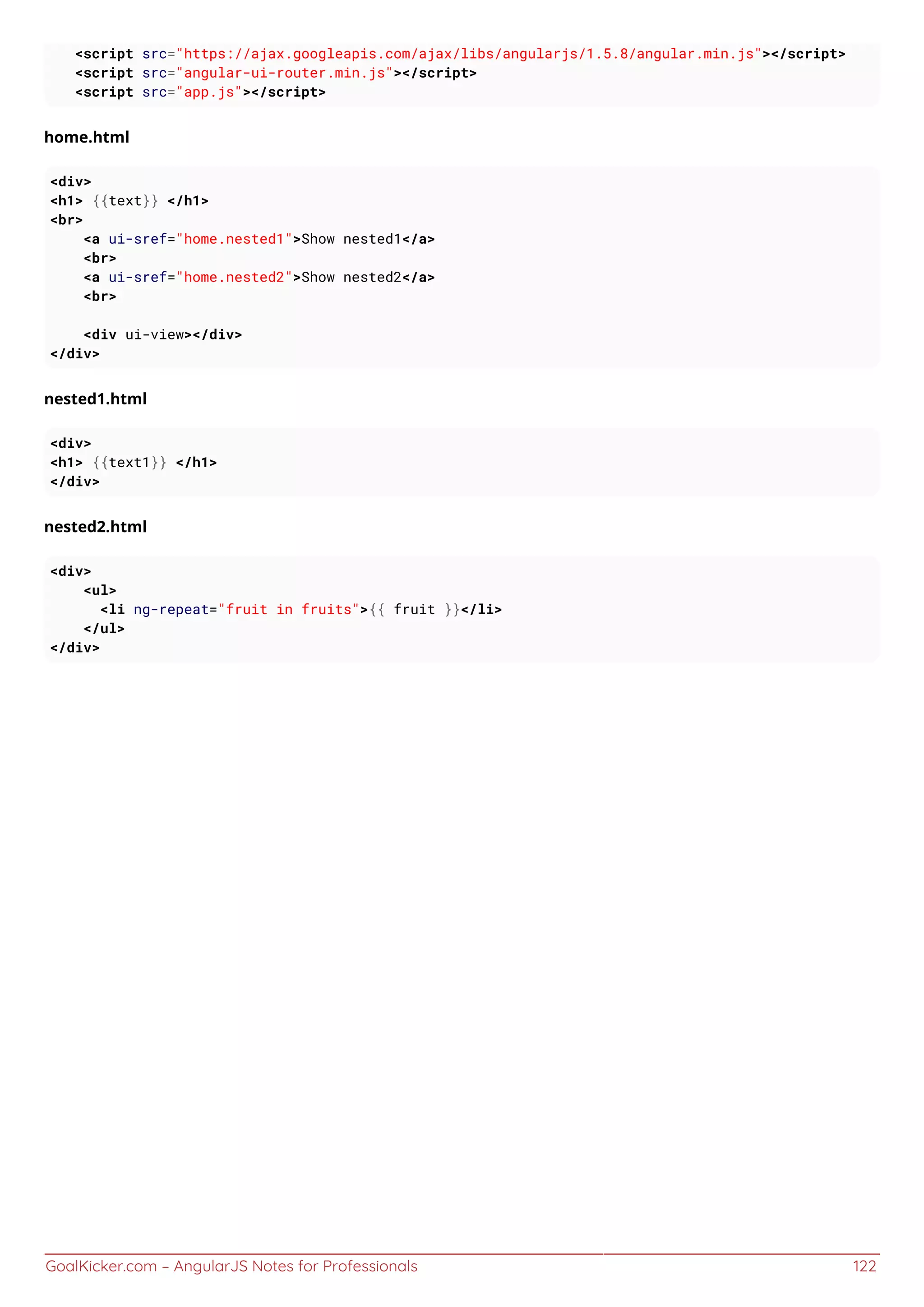 <script src="https://ajax.googleapis.com/ajax/libs/angularjs/1.5.8/angular.min.js"></script>
    <script src="angular-ui-router.min.js"></script>
    <script src="app.js"></script>

home.html

<div>
<h1> {{text}} </h1>
<br>
    <a ui-sref="home.nested1">Show nested1</a>
    <br>
    <a ui-sref="home.nested2">Show nested2</a>
    <br>

    <div ui-view></div>
</div>

nested1.html

<div>
<h1> {{text1}} </h1>
</div>

nested2.html

<div>
    <ul>
      <li ng-repeat="fruit in fruits">{{ fruit }}</li>
    </ul>
</div>

GoalKicker.com – AngularJS Notes for Professionals 122